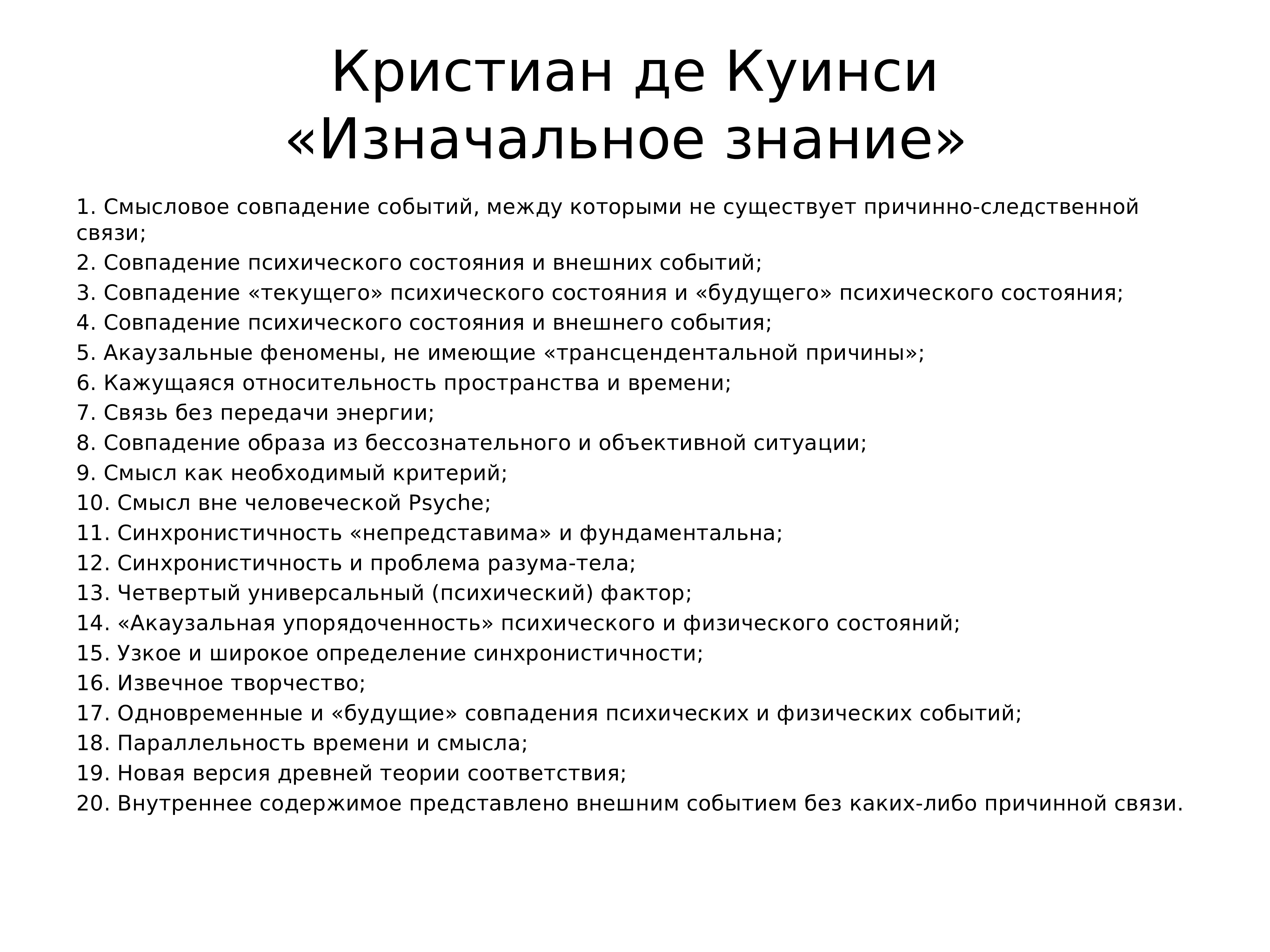 Кристиан де Куинси
«Изначальное знание»

1. Смысловое совпадение событий, между которыми не существует причинно-следственной связи;
2. Совпадение психического состояния и внешних событий;
3. Совпадение «текущего» психического состояния и «будущего» психического состояния;
4. Совпадение психического состояния и внешнего события;
5. Акаузальные феномены, не имеющие «трансцендентальной причины»;
6. Кажущаяся относительность пространства и времени;
7. Связь без передачи энергии;
8. Совпадение образа из бессознательного и объективной ситуации;
9. Смысл как необходимый критерий;
10. Смысл вне человеческой Psyche;
11. Синхронистичность «непредставима» и фундаментальна;
12. Синхронистичность и проблема разума-тела;
13. Четвертый универсальный (психический) фактор;
14. «Акаузальная упорядоченность» психического и физического состояний;
15. Узкое и широкое определение синхронистичности;
16. Извечное творчество;
17. Одновременные и «будущие» совпадения психических и физических событий;
18. Параллельность времени и смысла;
19. Новая версия древней теории соответствия;
20. Внутреннее содержимое представлено внешним событием без каких-либо причинной связи.